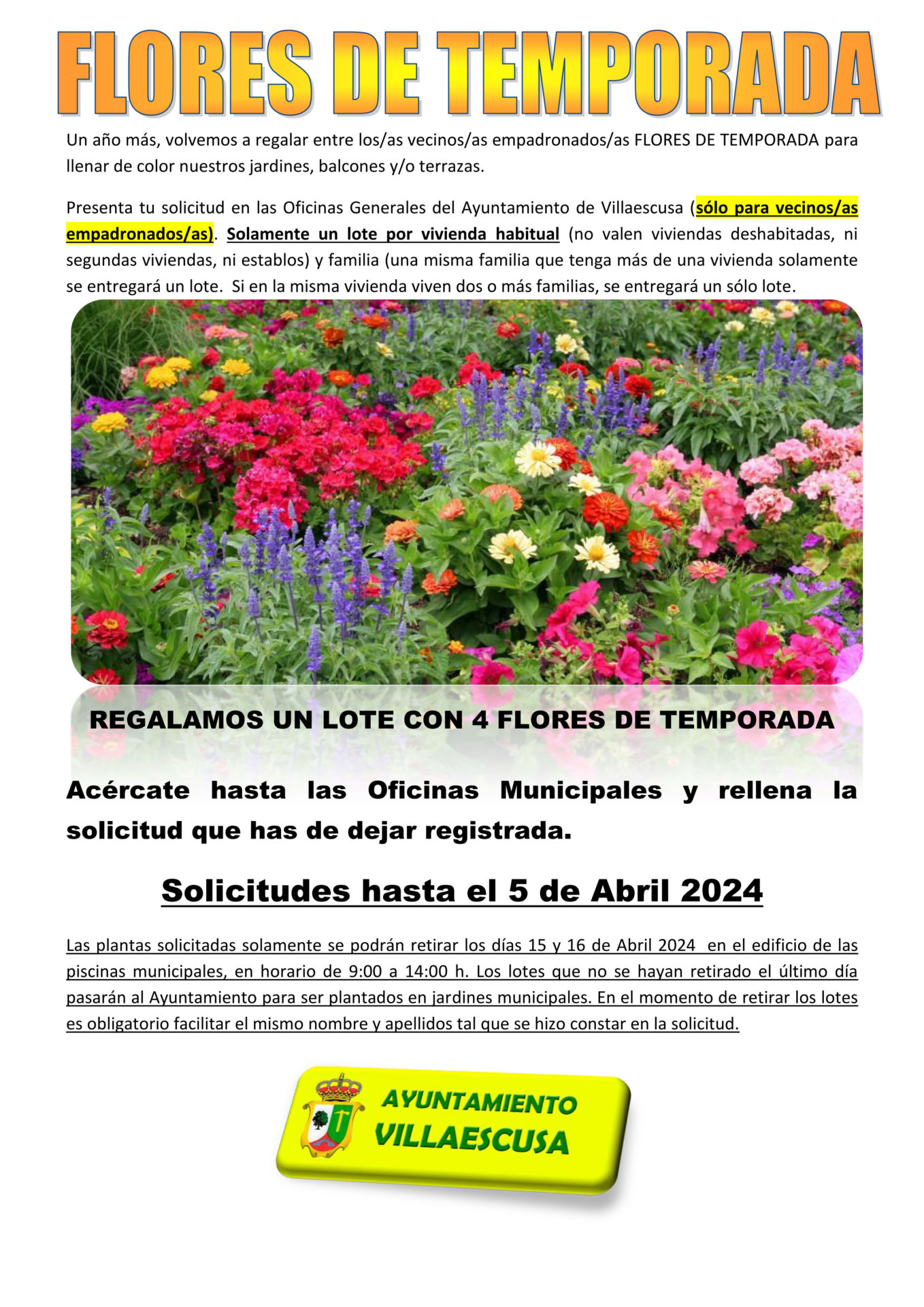 FLORES DE TEMPORADA

Un año más, volvemos a regalar entre los/as vecinos/as empadronados/as FLORES DE TEMPORADA para llenar de color nuestros jardines, balcones y/o terrazas.

Presenta tu solicitud en las Oficinas Generales del Ayuntamiento de Villaescusa (sólo para vecinos/as empadronados/as). Solamente un lote por vivienda habitual (no valen viviendas deshabitadas, ni segundas viviendas, ni establos) y familia (una misma familia que tenga más de una vivienda solamente se entregará un lote. Si en la misma vivienda viven dos o más familias, se entregará un sólo lote.

REGALAMOS UN LOTE CON 4 FLORES DE TEMPORADA

Acércate hasta las Oficinas Municipales y rellena la solicitud que has de dejar registrada.

Solicitudes hasta el 5 de Abril 2024

Las plantas solicitadas solamente se podrán retirar los días 15 y 16 de Abril 2024 en el edificio de las piscinas municipales, en horario de 9:00 a 14:00 h. Los lotes que no se hayan retirado el último día pasarán al Ayuntamiento para ser plantados en jardines municipales. En el momento de retirar los lotes es obligatorio facilitar el mismo nombre y apellidos tal que se hizo constar en la solicitud.

AYUNTAMIENTO
VILLAESCUSA